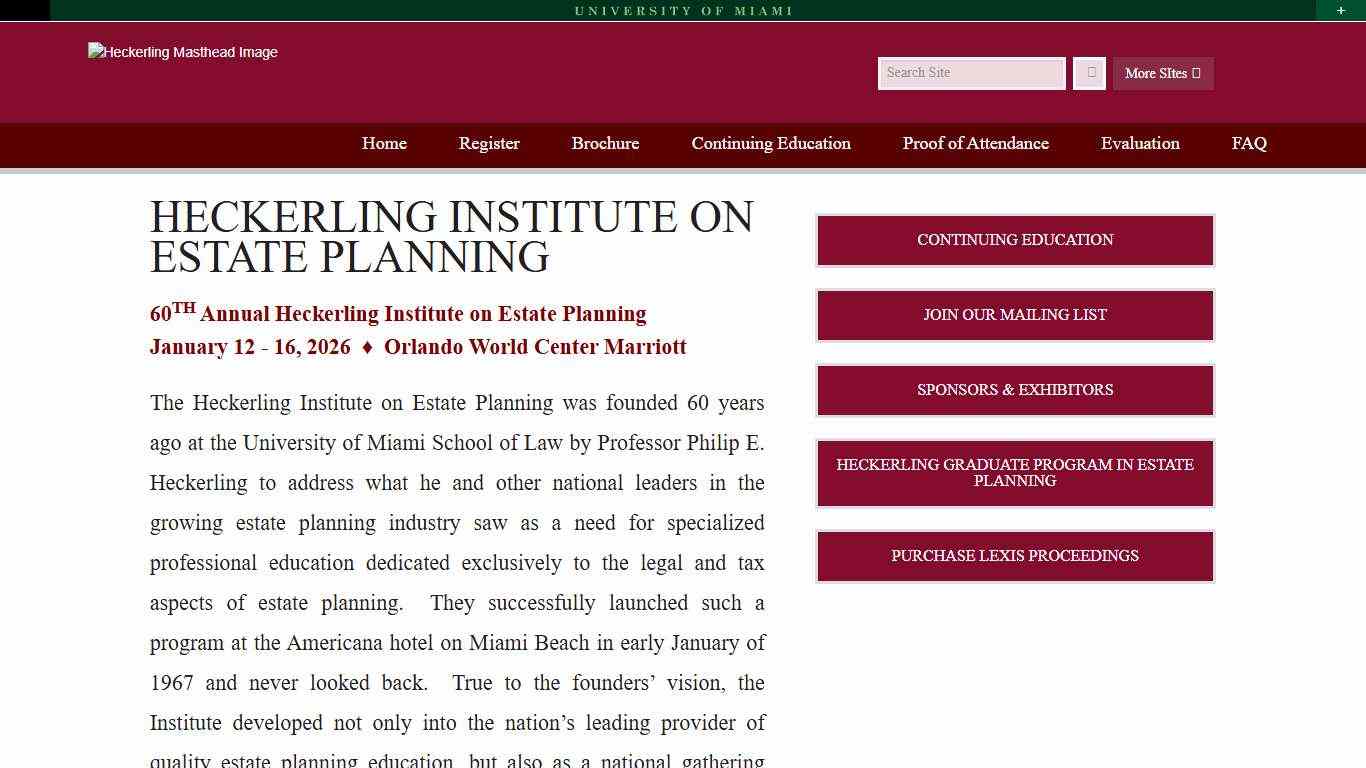 UNIVERSITY OF MIAMI

+

Heckerling Masthead Image

Search Site

More SItes

Home Register Brochure Continuing Education Proof of Attendance Evaluation FAQ

HECKERLING INSTITUTE ON ESTATE PLANNING

60$^{TH}$ Annual Heckerling Institute on Estate Planning
January 12 - 16, 2026 ♦ Orlando World Center Marriott

The Heckerling Institute on Estate Planning was founded 60 years ago at the University of Miami School of Law by Professor Philip E. Heckerling to address what he and other national leaders in the growing estate planning industry saw as a need for specialized professional education dedicated exclusively to the legal and tax aspects of estate planning. They successfully launched such a program at the Americana hotel on Miami Beach in early January of 1967 and never looked back. True to the founders' vision, the Institute developed not only into the nation's leading provider of quality estate planning education, but also as a national gathering

CONTINUING EDUCATION

JOIN OUR MAILING LIST

SPONSORS & EXHIBITORS

HECKERLING GRADUATE PROGRAM IN ESTATE PLANNING

PURCHASE LEXIS PROCEEDINGS